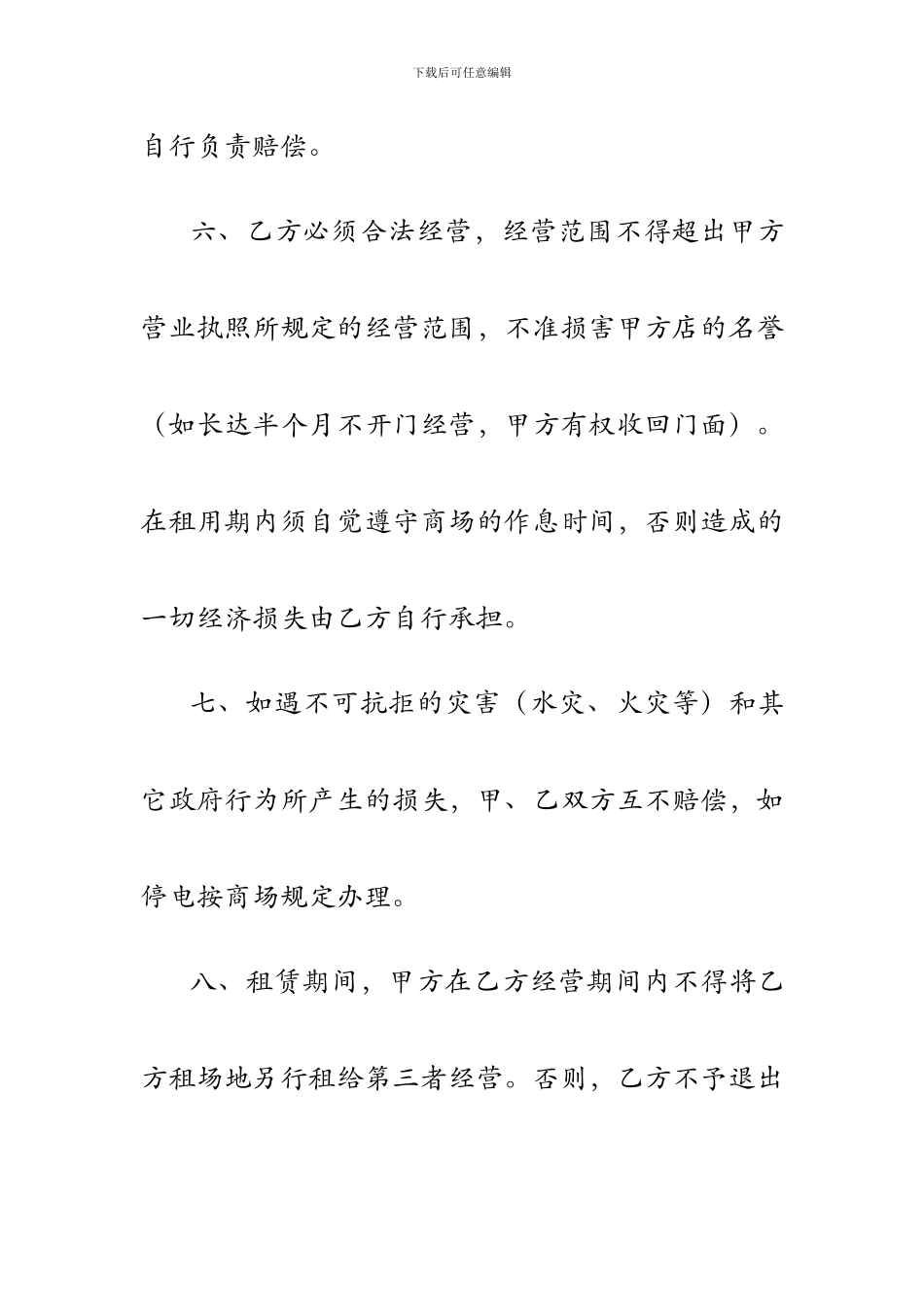 下载后可任意编辑

自行负责赔偿。

六、乙方必须合法经营，经营范围不得超出甲方营业执照所规定的经营范围，不准损害甲方店的名誉（如长达半个月不开门经营，甲方有权收回门面）。在租用期内须自觉遵守商场的作息时间，否则造成的一切经济损失由乙方自行承担。

七、如遇不可抗拒的灾害（水灾、火灾等）和其它政府行为所产生的损失，甲、乙双方互不赔偿，如停电按商场规定办理。

八、租赁期间，甲方在乙方经营期间内不得将乙方租场地另行租给第三者经营。否则，乙方不予退出